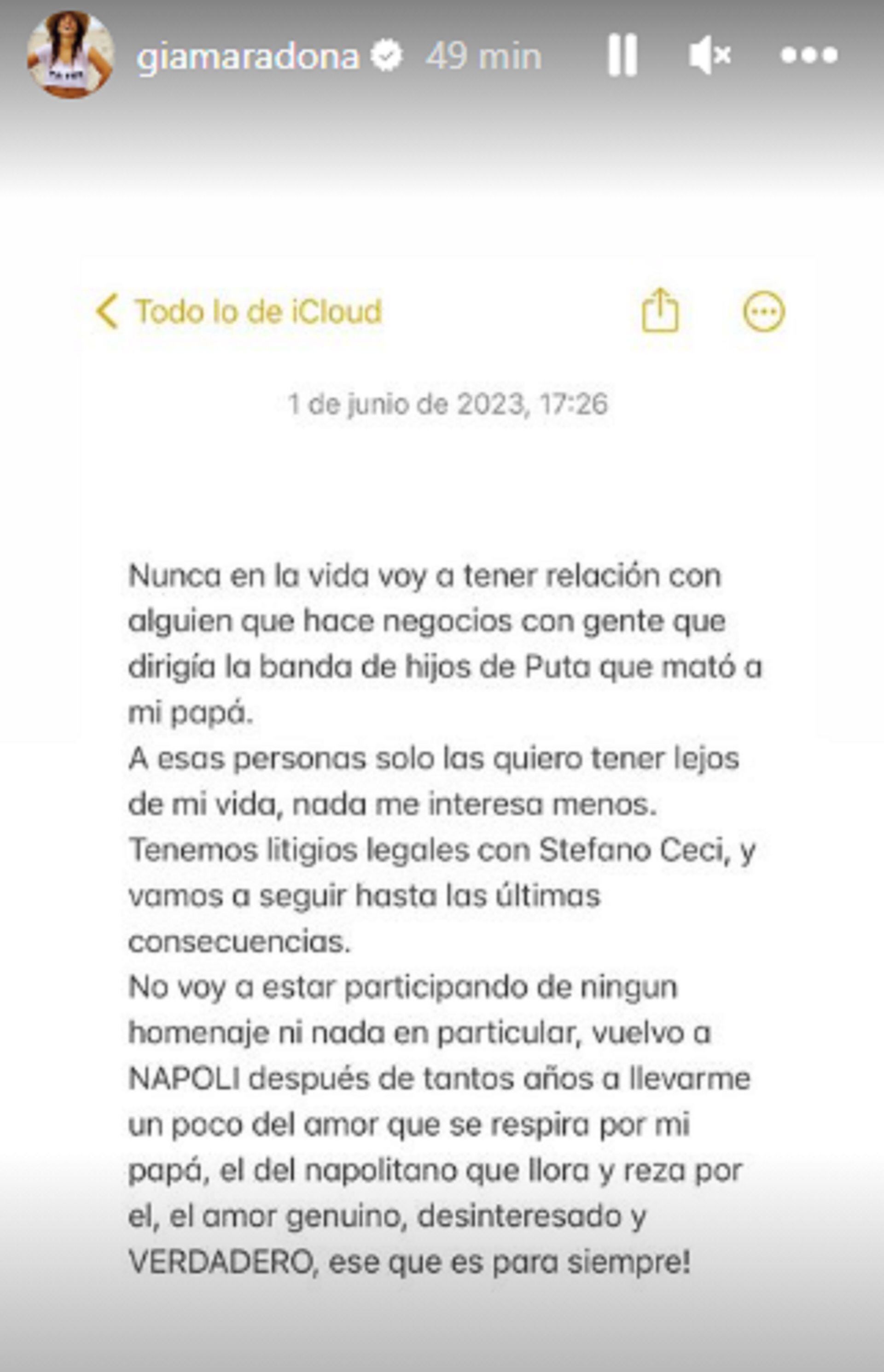 giamaradona 49 min

Todo lo de iCloud

1 de junio de 2023, 17:26

Nunca en la vida voy a tener relación con alguien que hace negocios con gente que dirigía la banda de hijos de Puta que mató a mi papá.
A esas personas solo las quiero tener lejos de mi vida, nada me interesa menos.
Tenemos litigios legales con Stefano Ceci, y vamos a seguir hasta las últimas consecuencias.
No voy a estar participando de ningun homenaje ni nada en particular, vuelvo a NAPOLI después de tantos años a llevarme un poco del amor que se respira por mi papá, el del napolitano que llora y reza por el, el amor genuino, desinteresado y VERDADERO, ese que es para siempre!